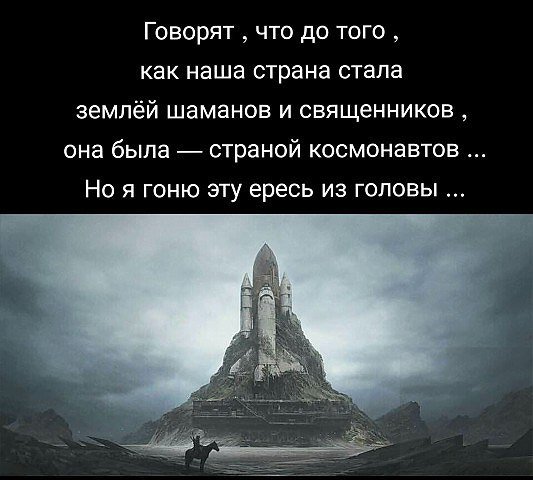 Говорят , что до того ,
как наша страна стала
землёй шаманов и священников ,
она была — страной космонавтов ...
Но я гоню эту ересь из головы ...